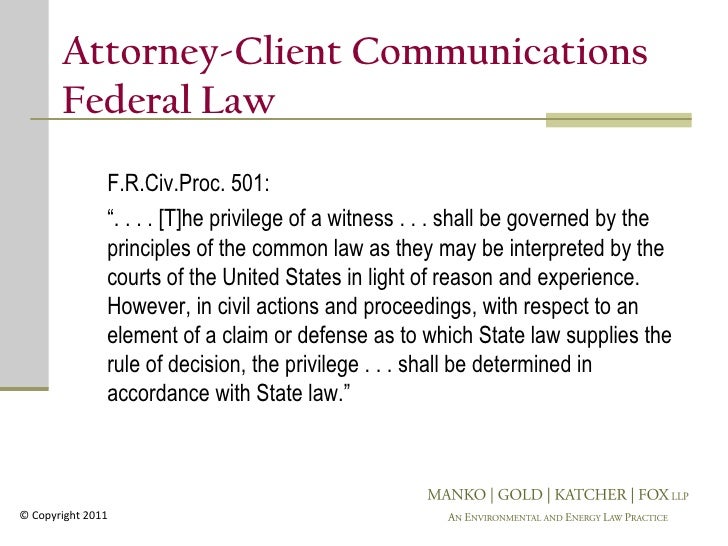 Attorney-Client Communications
Federal Law

F.R.Civ.Proc. 501:
“. . . . [T]he privilege of a witness . . . shall be governed by the principles of the common law as they may be interpreted by the courts of the United States in light of reason and experience. However, in civil actions and proceedings, with respect to an element of a claim or defense as to which State law supplies the rule of decision, the privilege . . . shall be determined in accordance with State law.”

© Copyright 2011

MANKO | GOLD | KATCHER | FOX LLP
AN ENVIRONMENTAL AND ENERGY LAW PRACTICE